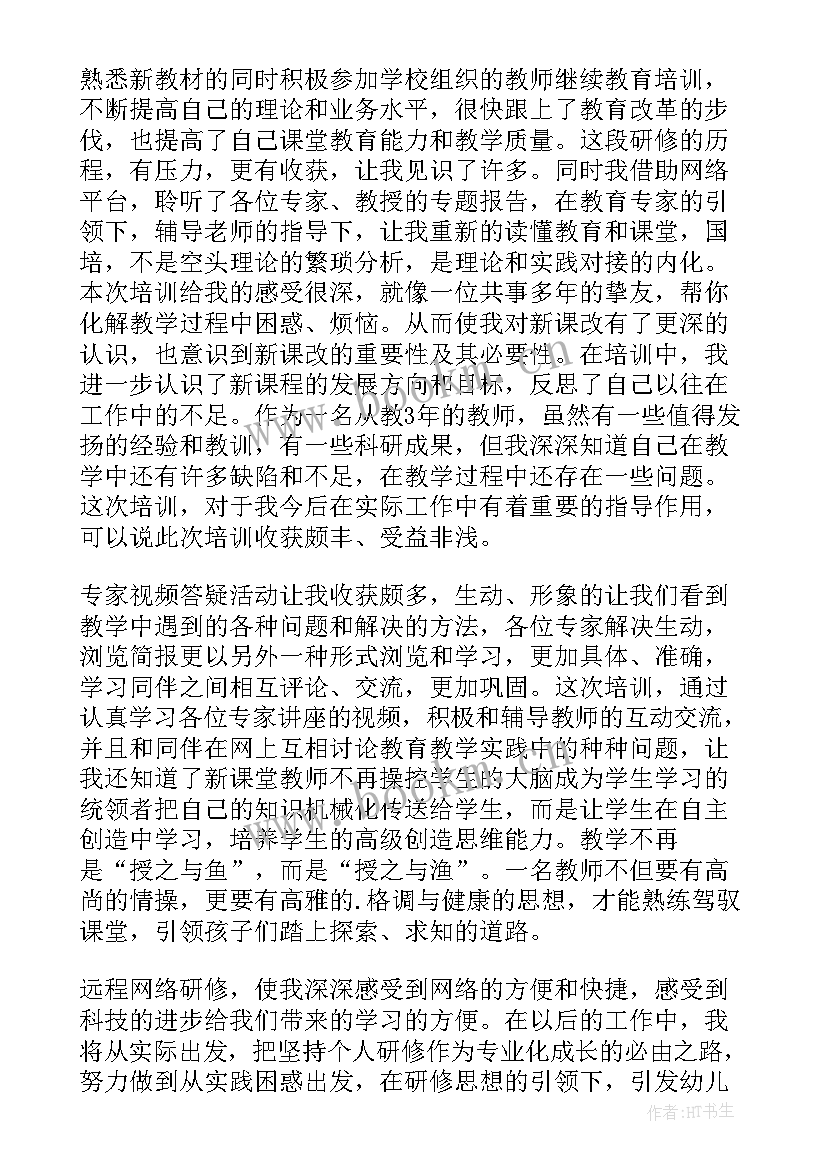 熟悉新教材的同时积极参加学校组织的教师继续教育培训，不断提高自己的理论和业务水平，很快跟上了教育改革的步伐，也提高了自己课堂教育能力和教学质量。这段研修的历程，有压力，更有收获，让我见识了许多。同时我借助网络平台，聆听了各位专家、教授的专题报告，在教育专家的引领下，辅导老师的指导下，让我重新的读懂教育和课堂，国培，不是空头理论的繁琐分析，是理论和实践对接的内化。本次培训给我的感受很深，就像一位共事多年的挚友，帮你化解教学过程中困惑、烦恼。从而使我对新课改有了更深的认识，也意识到新课改的重要性及其必要性。在培训中，我进一步认识了新课程的发展方向和目标，反思了自己以往在工作中的不足。作为一名从教3年的教师，虽然有一些值得发扬的经验和教训，有一些科研成果，但我深深知道自己在教学中还有许多缺陷和不足，在教学过程中还存在一些问题。这次培训，对于我今后在实际工作中有着重要的指导作用，可以说此次培训收获颇丰、受益非浅。

专家视频答疑活动让我收获颇多，生动、形象的让我们看到教学中遇到的各种问题和解决的方法，各位专家解决生动，浏览简报更以另外一种形式浏览和学习，更加具体、准确，学习同伴之间相互评论、交流，更加巩固。这次培训，通过认真学习各位专家讲座的视频，积极和辅导教师的互动交流，并且和同伴在网上互相讨论教育教学实践中的种种问题，让我还知道了新课堂教师不再操控学生的大脑成为学生学习的统领者把自己的知识机械化传送给学生，而是让学生在自主创造中学习，培养学生的高级创造思维能力。教学不再是“授之与鱼”，而是“授之与渔”。一名教师不但要有高尚的情操，更要有高雅的.格调与健康的思想，才能熟练驾驭课堂，引领孩子们踏上探索、求知的道路。

远程网络研修，使我深深感受到网络的方便和快捷，感受到科技的进步给我们带来的学习的方便。在以后的工作中，我将从实际出发，把坚持个人研修作为专业化成长的必由之路，努力做到从实践困惑出发，在研修思想的引领下，引发幼儿

作者：HT书生